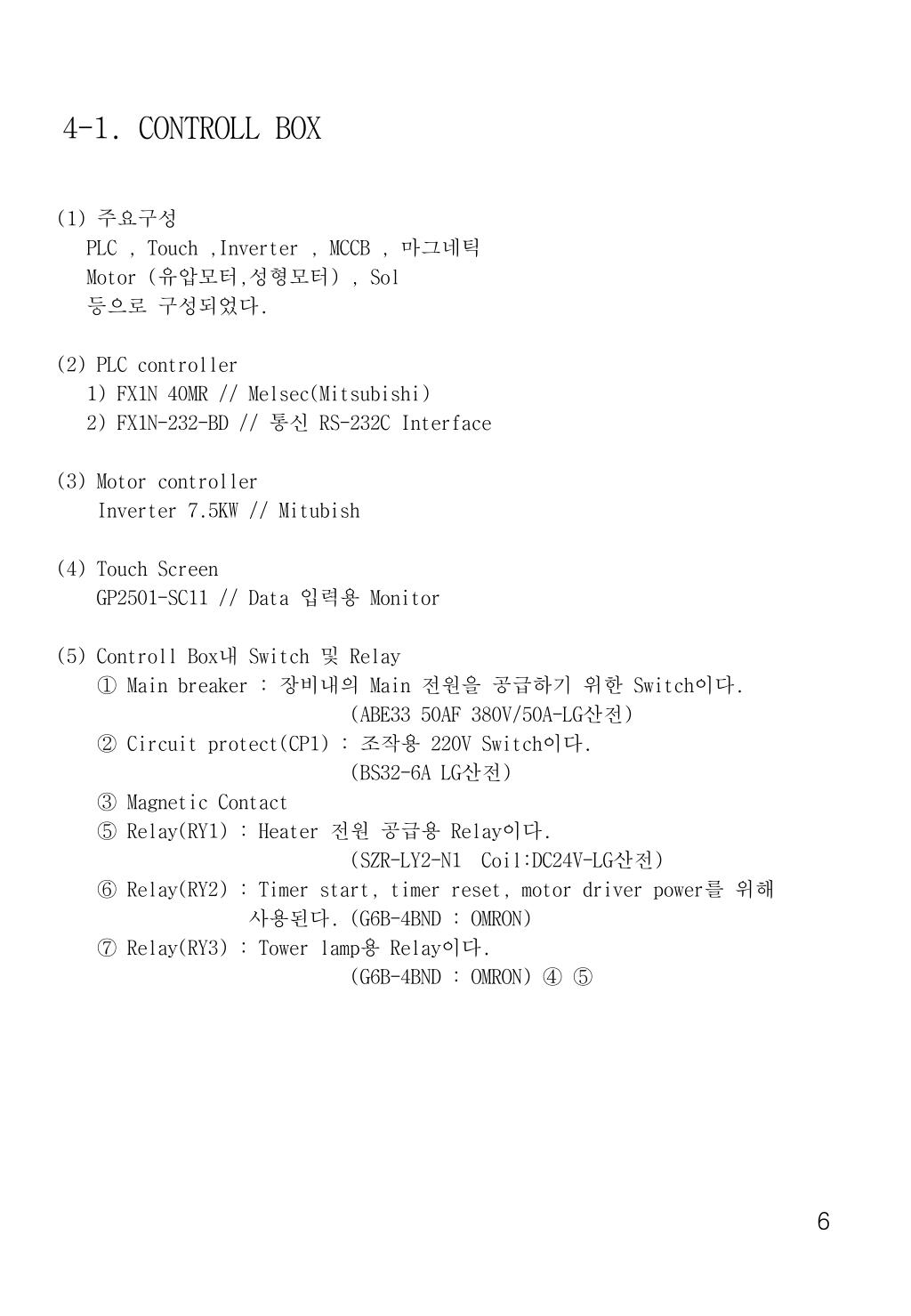 4-1. CONTROLL BOX

(1) 주요구성
PLC , Touch ,Inverter , MCCB , 마그네틱
Motor (유압모터,성형모터) , Sol
등으로 구성되었다.

(2) PLC controller
1) FX1N 40MR // Melsec(Mitsubishi)
2) FX1N-232-BD // 통신 RS-232C Interface

(3) Motor controller
Inverter 7.5KW // Mitubish

(4) Touch Screen
GP2501-SC11 // Data 입력용 Monitor

(5) Controll Box내 Switch 및 Relay
① Main breaker : 장비내의 Main 전원을 공급하기 위한 Switch이다.
(ABE33 50AF 380V/50A-LG산전)
② Circuit protect(CP1) : 조작용 220V Switch이다.
(BS32-6A LG산전)
③ Magnetic Contact
⑤ Relay(RY1) : Heater 전원 공급용 Relay이다.
(SZR-LY2-N1 Coil:DC24V-LG산전)
⑥ Relay(RY2) : Timer start, timer reset, motor driver power를 위해 사용된다. (G6B-4BND : OMRON)
⑦ Relay(RY3) : Tower lamp용 Relay이다.
(G6B-4BND : OMRON) ④ ⑤

6